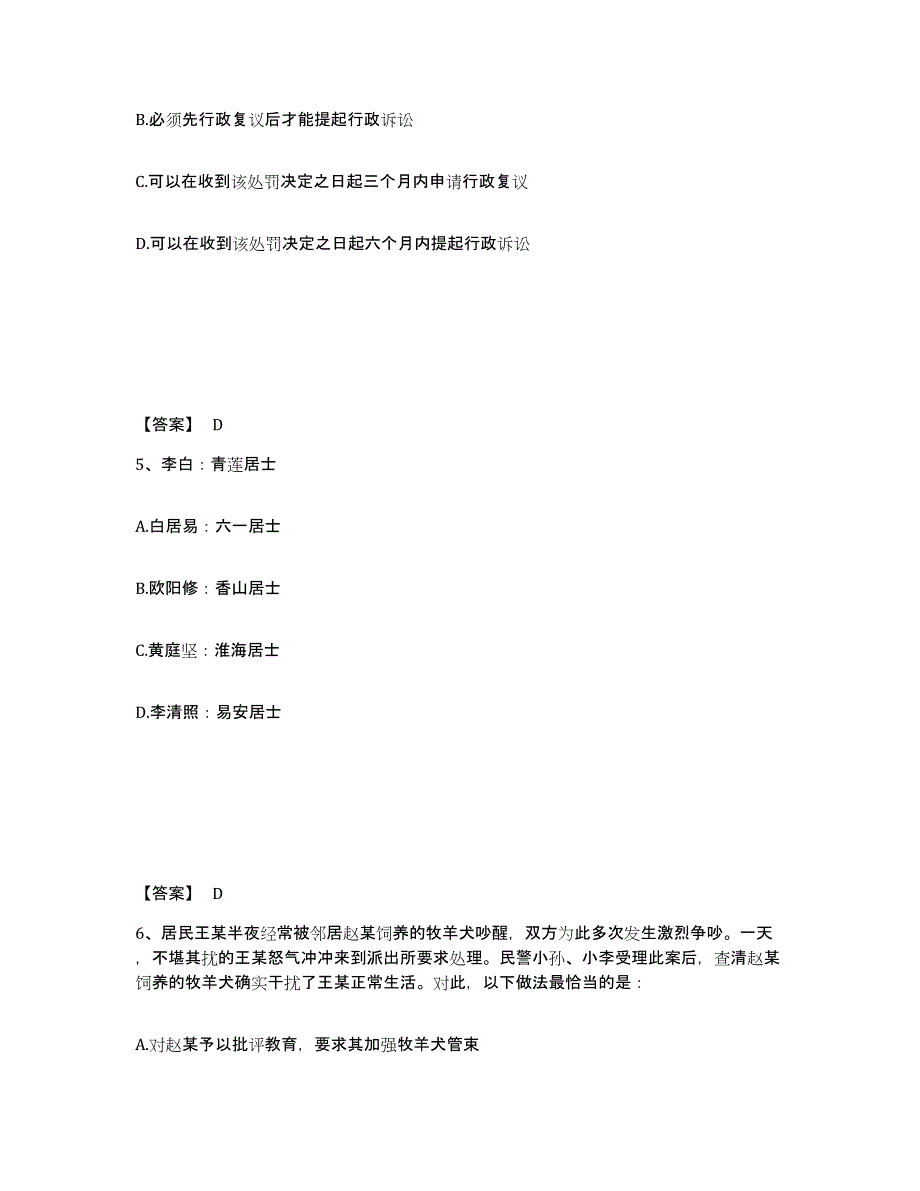 B.必须先行政复议后才能提起行政诉讼

C.可以在收到该处罚决定之日起三个月内申请行政复议

D.可以在收到该处罚决定之日起六个月内提起行政诉讼

【答案】 D

5、李白：青莲居士

A.白居易：六一居士

B.欧阳修：香山居士

C.黄庭坚：淮海居士

D.李清照：易安居士

【答案】 D

6、居民王某半夜经常被邻居赵某饲养的牧羊犬吵醒，双方为此多次发生激烈争吵。一天，不堪其扰的王某怒气冲冲来到派出所要求处理。民警小孙、小李受理此案后，查清赵某饲养的牧羊犬确实干扰了王某正常生活。对此，以下做法最恰当的是：

A.对赵某予以批评教育，要求其加强牧羊犬管束